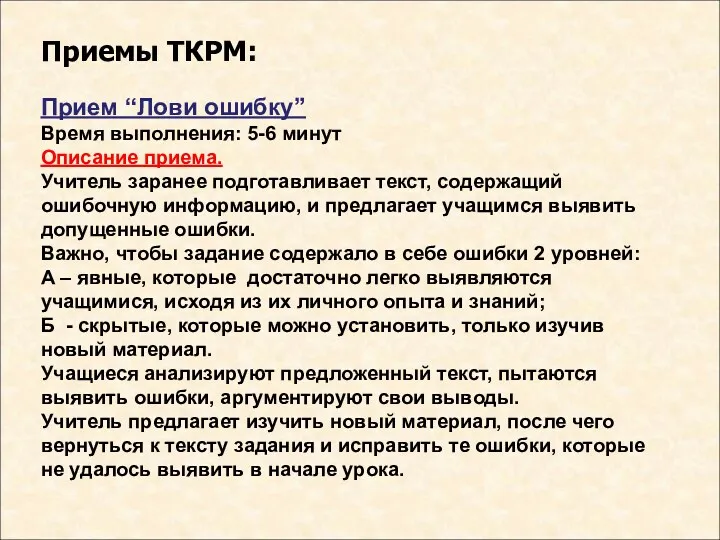 Приемы ТКРМ:

Прием “Лови ошибку”
Время выполнения: 5-6 минут
Описание приема.
Учитель заранее подготавливает текст, содержащий ошибочную информацию, и предлагает учащимся выявить допущенные ошибки.
Важно, чтобы задание содержало в себе ошибки 2 уровней:
А – явные, которые достаточно легко выявляются учащимися, исходя из их личного опыта и знаний;
Б - скрытые, которые можно установить, только изучив новый материал.
Учащиеся анализируют предложенный текст, пытаются выявить ошибки, аргументируют свои выводы.
Учитель предлагает изучить новый материал, после чего вернуться к тексту задания и исправить те ошибки, которые не удалось выявить в начале урока.